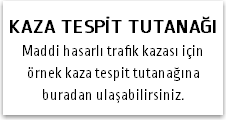 KAZA TESPİT TUTANAĞI

Maddi hasarlı trafik kazası için örnek kaza tespit tutanağına buradan ulaşabilirsiniz.